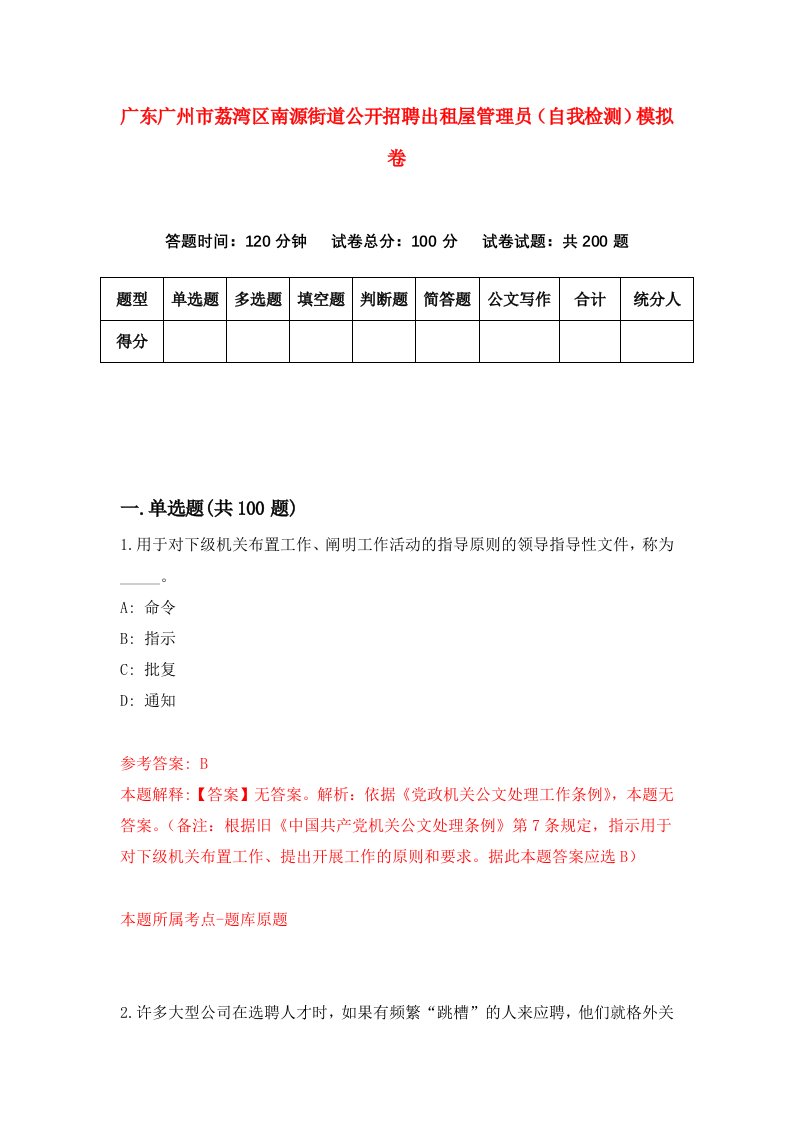 广东广州市荔湾区南源街道公开招聘出租屋管理员（自我检测）模拟卷

答题时间：120 分钟　试卷总分：100 分　试卷试题：共 200 题

| 题型 | 单选题 | 多选题 | 填空题 | 判断题 | 简答题 | 公文写作 | 合计 | 统分人 |
|---|---|---|---|---|---|---|---|---|
| 得分 | | | | | | | | |

一.单选题(共 100 题)

1.用于对下级机关布置工作、阐明工作活动的指导原则的领导指导性文件，称为_____。

A: 命令

B: 指示

C: 批复

D: 通知

参考答案: B

本题解释:【答案】无答案。解析：依据《党政机关公文处理工作条例》，本题无答案。（备注：根据旧《中国共产党机关公文处理条例》第 7 条规定，指示用于对下级机关布置工作、提出开展工作的原则和要求。据此本题答案应选 B）

本题所属考点-题库原题

2.许多大型公司在选聘人才时，如果有频繁“跳槽”的人来应聘，他们就格外关